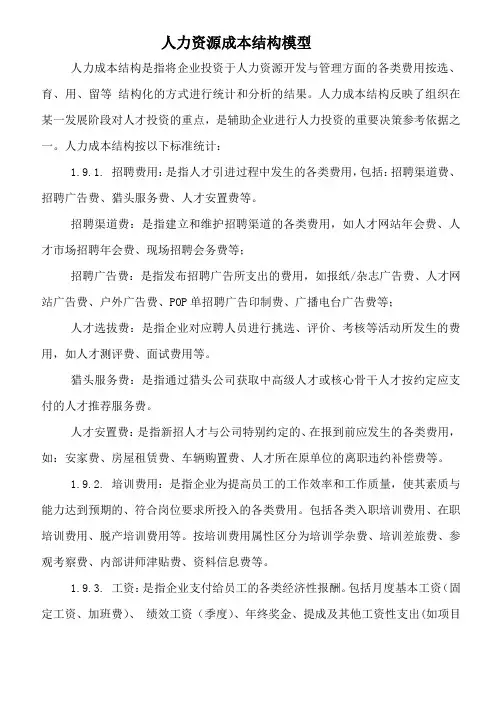 人力资源成本结构模型

人力成本结构是指将企业投资于人力资源开发与管理方面的各类费用按选、育、用、留等 结构化的方式进行统计和分析的结果。人力成本结构反映了组织在某一发展阶段对人才投资的重点，是辅助企业进行人力投资的重要决策参考依据之一。人力成本结构按以下标准统计：

1.9.1. 招聘费用：是指人才引进过程中发生的各类费用，包括：招聘渠道费、招聘广告费、猎头服务费、人才安置费等。

招聘渠道费：是指建立和维护招聘渠道的各类费用，如人才网站年会费、人才市场招聘年会费、现场招聘会务费等；

招聘广告费：是指发布招聘广告所支出的费用，如报纸/杂志广告费、人才网站广告费、户外广告费、POP单招聘广告印制费、广播电台广告费等；

人才选拔费：是指企业对应聘人员进行挑选、评价、考核等活动所发生的费用，如人才测评费、面试费用等。

猎头服务费：是指通过猎头公司获取中高级人才或核心骨干人才按约定应支付的人才推荐服务费。

人才安置费：是指新招人才与公司特别约定的、在报到前应发生的各类费用，如：安家费、房屋租赁费、车辆购置费、人才所在原单位的离职违约补偿费等。

1.9.2. 培训费用：是指企业为提高员工的工作效率和工作质量，使其素质与能力达到预期的、符合岗位要求所投入的各类费用。包括各类入职培训费用、在职培训费用、脱产培训费用等。按培训费用属性区分为培训学杂费、培训差旅费、参观考察费、内部讲师津贴费、资料信息费等。

1.9.3. 工资：是指企业支付给员工的各类经济性报酬。包括月度基本工资（固定工资、加班费）、 绩效工资（季度）、年终奖金、提成及其他工资性支出(如项目